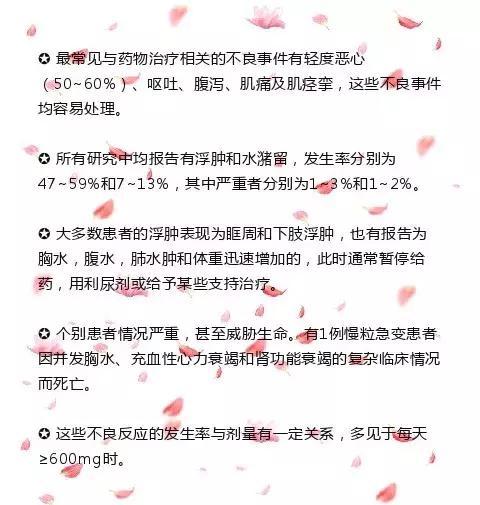 ✪ 最常见与药物治疗相关的不良事件有轻度恶心（50~60%）、呕吐、腹泻、肌痛及肌痉挛，这些不良事件均容易处理。

✪ 所有研究中均报告有浮肿和水潴留，发生率分别为47~59%和7~13%，其中严重者分别为1~3%和1~2%。

✪ 大多数患者的浮肿表现为眶周和下肢浮肿，也有报告为胸水，腹水，肺水肿和体重迅速增加的，此时通常暂停给药，用利尿剂或给予某些支持治疗。

✪ 个别患者情况严重，甚至威胁生命。有1例慢粒急变患者因并发胸水、充血性心力衰竭和肾功能衰竭的复杂临床情况而死亡。

✪ 这些不良反应的发生率与剂量有一定关系，多见于每天≥600mg时。